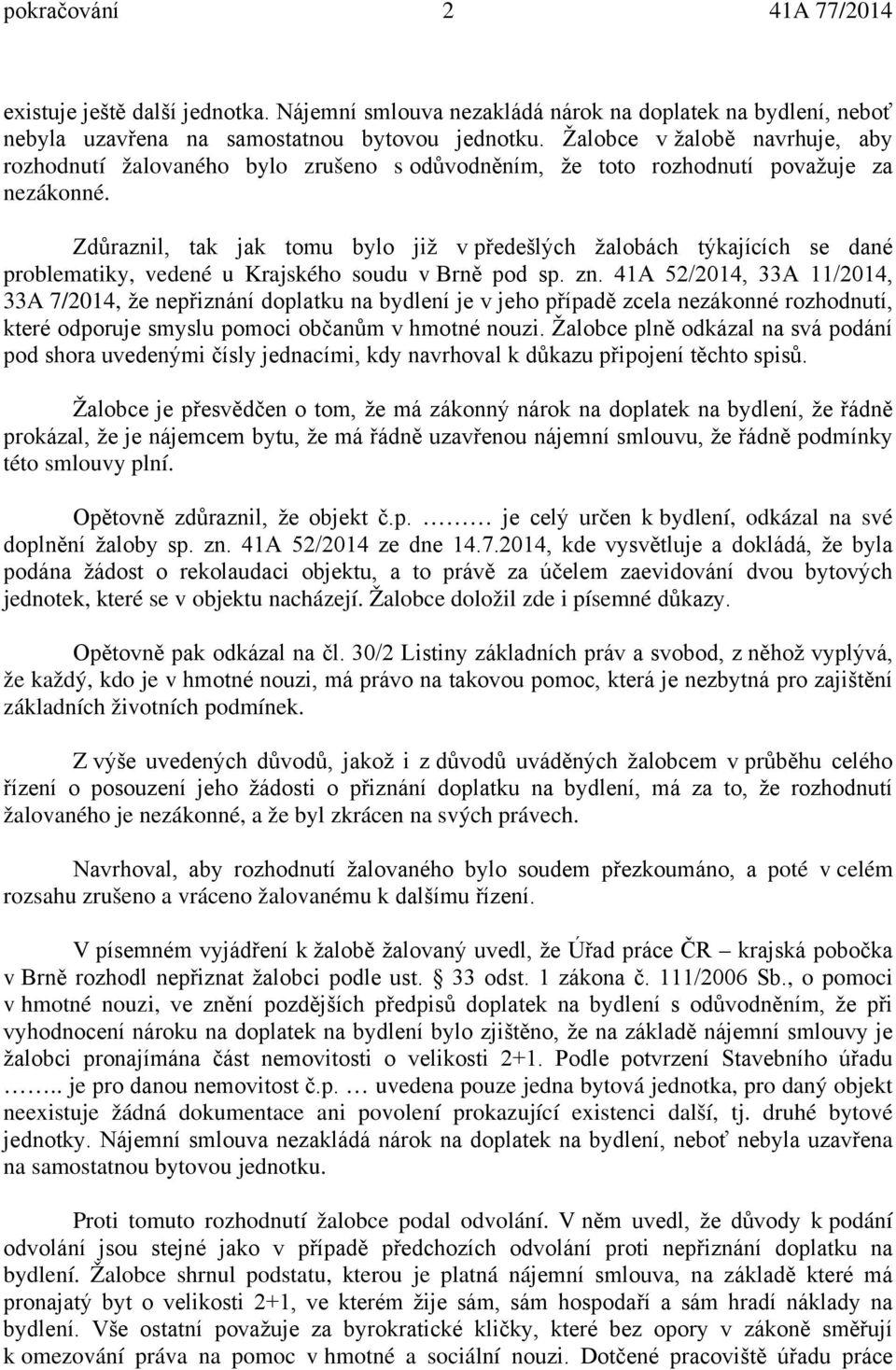 pokračování 2 41A 77/2014

existuje ještě další jednotka. Nájemní smlouva nezakládá nárok na doplatek na bydlení, neboť nebyla uzavřena na samostatnou bytovou jednotku. Žalobce v žalobě navrhuje, aby rozhodnutí žalovaného bylo zrušeno s odůvodněním, že toto rozhodnutí považuje za nezákonné.

Zdůraznil, tak jak tomu bylo již v předešlých žalobách týkajících se dané problematiky, vedené u Krajského soudu v Brně pod sp. zn. 41A 52/2014, 33A 11/2014, 33A 7/2014, že nepřiznání doplatku na bydlení je v jeho případě zcela nezákonné rozhodnutí, které odporuje smyslu pomoci občanům v hmotné nouzi. Žalobce plně odkázal na svá podání pod shora uvedenými čísly jednacími, kdy navrhoval k důkazu připojení těchto spisů.

Žalobce je přesvědčen o tom, že má zákonný nárok na doplatek na bydlení, že řádně prokázal, že je nájemcem bytu, že má řádně uzavřenou nájemní smlouvu, že řádně podmínky této smlouvy plní.

Opětovně zdůraznil, že objekt č.p. ……… je celý určen k bydlení, odkázal na své doplnění žaloby sp. zn. 41A 52/2014 ze dne 14.7.2014, kde vysvětluje a dokládá, že byla podána žádost o rekolaudaci objektu, a to právě za účelem zaevidování dvou bytových jednotek, které se v objektu nacházejí. Žalobce doložil zde i písemné důkazy.

Opětovně pak odkázal na čl. 30/2 Listiny základních práv a svobod, z něhož vyplývá, že každý, kdo je v hmotné nouzi, má právo na takovou pomoc, která je nezbytná pro zajištění základních životních podmínek.

Z výše uvedených důvodů, jakož i z důvodů uváděných žalobcem v průběhu celého řízení o posouzení jeho žádosti o přiznání doplatku na bydlení, má za to, že rozhodnutí žalovaného je nezákonné, a že byl zkrácen na svých právech.

Navrhoval, aby rozhodnutí žalovaného bylo soudem přezkoumáno, a poté v celém rozsahu zrušeno a vráceno žalovanému k dalšímu řízení.

V písemném vyjádření k žalobě žalovaný uvedl, že Úřad práce ČR – krajská pobočka v Brně rozhodl nepřiznat žalobci podle ust. § 33 odst. 1 zákona č. 111/2006 Sb., o pomoci v hmotné nouzi, ve znění pozdějších předpisů doplatek na bydlení s odůvodněním, že při vyhodnocení nároku na doplatek na bydlení bylo zjištěno, že na základě nájemní smlouvy je žalobci pronajímána část nemovitosti o velikosti 2+1. Podle potvrzení Stavebního úřadu …….. je pro danou nemovitost č.p. … uvedena pouze jedna bytová jednotka, pro daný objekt neexistuje žádná dokumentace ani povolení prokazující existenci další, tj. druhé bytové jednotky. Nájemní smlouva nezakládá nárok na doplatek na bydlení, neboť nebyla uzavřena na samostatnou bytovou jednotku.

Proti tomuto rozhodnutí žalobce podal odvolání. V něm uvedl, že důvody k podání odvolání jsou stejné jako v případě předchozích odvolání proti nepřiznání doplatku na bydlení. Žalobce shrnul podstatu, kterou je platná nájemní smlouva, na základě které má pronajatý byt o velikosti 2+1, ve kterém žije sám, sám hospodaří a sám hradí náklady na bydlení. Vše ostatní považuje za byrokratické kličky, které bez opory v zákoně směřují k omezování práva na pomoc v hmotné a sociální nouzi. Dotčené pracoviště úřadu práce